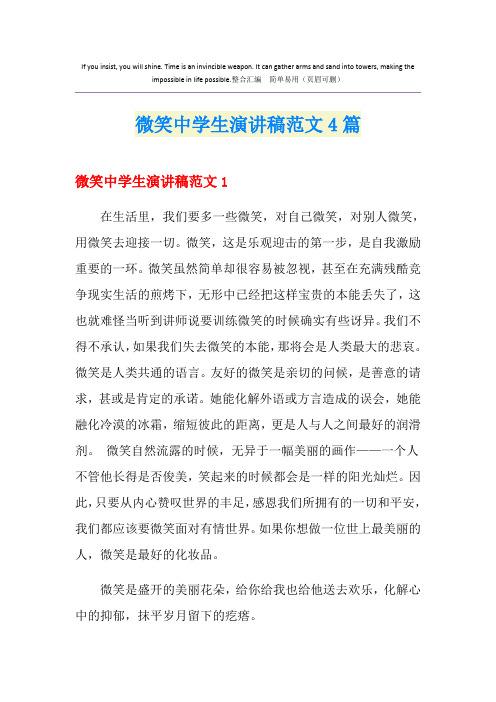 If you insist, you will shine. Time is an invincible weapon. It can gather arms and sand into towers, making the impossible in life possible.整合汇编　简单易用（页眉可删）

微笑中学生演讲稿范文4篇

微笑中学生演讲稿范文1

在生活里，我们要多一些微笑，对自己微笑，对别人微笑，用微笑去迎接一切。微笑，这是乐观迎击的第一步，是自我激励重要的一环。微笑虽然简单却很容易被忽视，甚至在充满残酷竞争现实生活的煎烤下，无形中已经把这样宝贵的本能丢失了，这也就难怪当听到讲师说要训练微笑的时候确实有些讶异。我们不得不承认，如果我们失去微笑的本能，那将会是人类最大的悲哀。微笑是人类共通的语言。友好的微笑是亲切的问候，是善意的请求，甚或是肯定的承诺。她能化解外语或方言造成的误会，她能融化冷漠的冰霜，缩短彼此的距离，更是人与人之间最好的润滑剂。 微笑自然流露的时候，无异于一幅美丽的画作——一个人不管他长得是否俊美，笑起来的时候都会是一样的阳光灿烂。因此，只要从内心赞叹世界的丰足，感恩我们所拥有的一切和平安，我们都应该要微笑面对有情世界。如果你想做一位世上最美丽的人，微笑是最好的化妆品。

微笑是盛开的美丽花朵，给你给我也给他送去欢乐，化解心中的抑郁，抹平岁月留下的疙瘩。